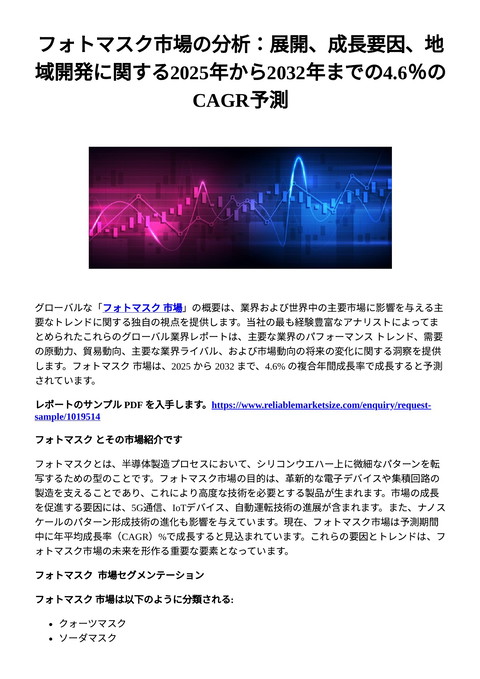 フォトマスク市場の分析：展開、成長要因、地域開発に関する2025年から2032年までの4.6%のCAGR予測

グローバルな「フォトマスク 市場」の概要は、業界および世界中の主要市場に影響を与える主要なトレンドに関する独自の視点を提供します。当社の最も経験豊富なアナリストによってまとめられたこれらのグローバル業界レポートは、主要な業界のパフォーマンス トレンド、需要の原動力、貿易動向、主要な業界ライバル、および市場動向の将来の変化に関する洞察を提供します。フォトマスク 市場は、2025 から 2032 まで、4.6% の複合年間成長率で成長すると予測されています。

レポートのサンプル PDF を入手します。https://www.reliablemarketsize.com/enquiry/request-sample/1019514

フォトマスク とその市場紹介です

フォトマスクとは、半導体製造プロセスにおいて、シリコンウエハー上に微細なパターンを転写するための型のことです。フォトマスク市場の目的は、革新的な電子デバイスや集積回路の製造を支えることであり、これにより高度な技術を必要とする製品が生まれます。市場の成長を促進する要因には、5G通信、IoTデバイス、自動運転技術の進展が含まれます。また、ナノスケールのパターン形成技術の進化も影響を与えています。現在、フォトマスク市場は予測期間中に年平均成長率（CAGR）%で成長すると見込まれています。これらの要因とトレンドは、フォトマスク市場の未来を形作る重要な要素となっています。

フォトマスク 市場セグメンテーション

フォトマスク 市場は以下のように分類される:

• クォーツマスク
• ソーダマスク